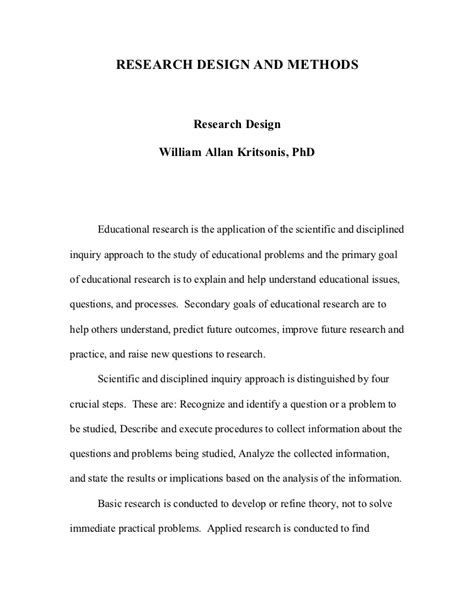 RESEARCH DESIGN AND METHODS

Research Design

William Allan Kritsonis, PhD

Educational research is the application of the scientific and disciplined inquiry approach to the study of educational problems and the primary goal of educational research is to explain and help understand educational issues, questions, and processes. Secondary goals of educational research are to help others understand, predict future outcomes, improve future research and practice, and raise new questions to research.

Scientific and disciplined inquiry approach is distinguished by four crucial steps. These are: Recognize and identify a question or a problem to be studied, Describe and execute procedures to collect information about the questions and problems being studied, Analyze the collected information, and state the results or implications based on the analysis of the information.

Basic research is conducted to develop or refine theory, not to solve immediate practical problems. Applied research is conducted to find